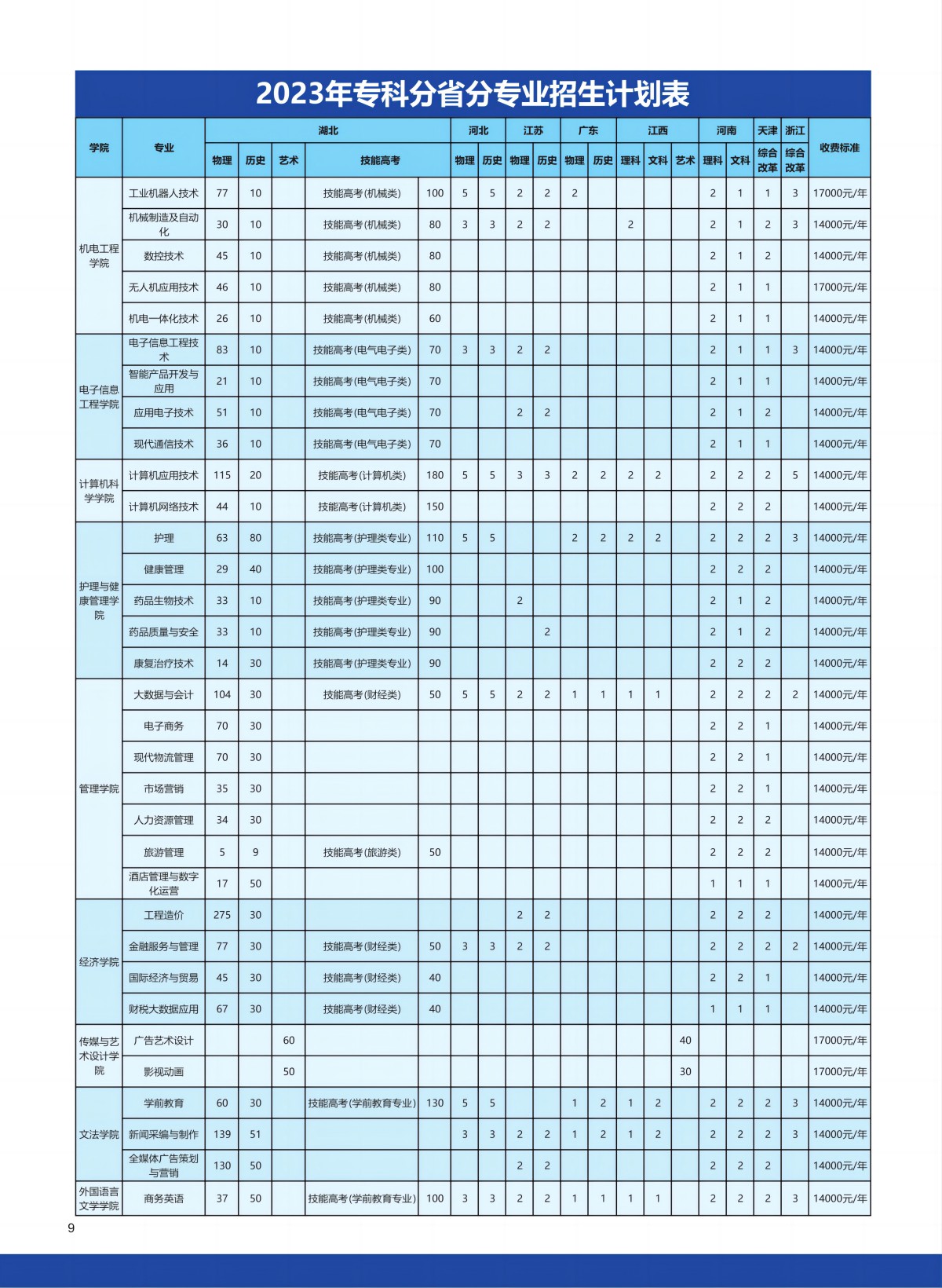 2023年专科分省分专业招生计划表

| 学院 | 专业 | 湖北 | | | | | 河北 | | 江苏 | | 广东 | | 江西 | | | 河南 | | 天津 | 浙江 | 收费标准 |
|---|---|---|---|---|---|---|---|---|---|---|---|---|---|---|---|---|---|---|---|---|
| | | 物理 | 历史 | 艺术 | 技能高考 | | 物理 | 历史 | 物理 | 历史 | 物理 | 历史 | 理科 | 文科 | 艺术 | 理科 | 文科 | 综合改革 | 综合改革 | |
| 机电工程学院 | 工业机器人技术 | 77 | 10 | | 技能高考(机械类) | 100 | 5 | 5 | 2 | 2 | 2 | | | | | 2 | 1 | 1 | 3 | 17000元/年 |
| | 机械制造及自动化 | 30 | 10 | | 技能高考(机械类) | 80 | 3 | 3 | 2 | 2 | | | 2 | | | 2 | 1 | 2 | 3 | 14000元/年 |
| | 数控技术 | 45 | 10 | | 技能高考(机械类) | 80 | | | | | | | | | | 2 | 1 | 2 | | 14000元/年 |
| | 无人机应用技术 | 46 | 10 | | 技能高考(机械类) | 80 | | | | | | | | | | 2 | 1 | 1 | | 17000元/年 |
| | 机电一体化技术 | 26 | 10 | | 技能高考(机械类) | 60 | | | | | | | | | | 2 | 1 | 1 | | 14000元/年 |
| 电子信息工程学院 | 电子信息工程技术 | 83 | 10 | | 技能高考(电气电子类) | 70 | 3 | 3 | 2 | 2 | | | | | | 2 | 1 | 1 | 3 | 14000元/年 |
| | 智能产品开发与应用 | 21 | 10 | | 技能高考(电气电子类) | 70 | | | | | | | | | | 2 | 1 | 1 | | 14000元/年 |
| | 应用电子技术 | 51 | 10 | | 技能高考(电气电子类) | 70 | | | 2 | 2 | | | | | | 2 | 1 | 2 | | 14000元/年 |
| | 现代通信技术 | 36 | 10 | | 技能高考(电气电子类) | 70 | | | | | | | | | | 2 | 1 | 1 | | 14000元/年 |
| 计算机科学学院 | 计算机应用技术 | 115 | 20 | | 技能高考(计算机类) | 180 | 5 | 5 | 3 | 3 | 2 | 2 | 2 | 2 | | 2 | 2 | 2 | 5 | 14000元/年 |
| | 计算机网络技术 | 44 | 10 | | 技能高考(计算机类) | 150 | | | | | | | | | | 2 | 2 | 2 | | 14000元/年 |
| 护理与健康管理学院 | 护理 | 63 | 80 | | 技能高考(护理类专业) | 110 | 5 | 5 | | | 2 | 2 | 2 | 2 | | 2 | 2 | 2 | 3 | 14000元/年 |
| | 健康管理 | 29 | 40 | | 技能高考(护理类专业) | 100 | | | | | | | | | | 2 | 2 | 2 | | 14000元/年 |
| | 药品生物技术 | 33 | 10 | | 技能高考(护理类专业) | 90 | | | 2 | | | | | | | 2 | 1 | 2 | | 14000元/年 |
| | 药品质量与安全 | 33 | 10 | | 技能高考(护理类专业) | 90 | | | | 2 | | | | | | 2 | 1 | 2 | | 14000元/年 |
| | 康复治疗技术 | 14 | 30 | | 技能高考(护理类专业) | 90 | | | | | | | | | | 2 | 2 | 2 | | 14000元/年 |
| 管理学院 | 大数据与会计 | 104 | 30 | | 技能高考(财经类) | 50 | 5 | 5 | 2 | 2 | 1 | 1 | 1 | 1 | | 2 | 2 | 2 | 2 | 14000元/年 |
| | 电子商务 | 70 | 30 | | | | | | | | | | | | | 2 | 2 | 1 | | 14000元/年 |
| | 现代物流管理 | 70 | 30 | | | | | | | | | | | | | 2 | 2 | 1 | | 14000元/年 |
| | 市场营销 | 35 | 30 | | | | | | | | | | | | | 2 | 2 | 1 | | 14000元/年 |
| | 人力资源管理 | 34 | 30 | | | | | | | | | | | | | 2 | 2 | 2 | | 14000元/年 |
| | 旅游管理 | 5 | 9 | | 技能高考(旅游类) | 50 | | | | | | | | | | 2 | 2 | 2 | | 14000元/年 |
| | 酒店管理与数字化运营 | 17 | 50 | | | | | | | | | | | | | 1 | 1 | 1 | | 14000元/年 |
| 经济学院 | 工程造价 | 275 | 30 | | | | | | 2 | 2 | | | | | | 2 | 2 | 2 | | 14000元/年 |
| | 金融服务与管理 | 77 | 30 | | 技能高考(财经类) | 50 | 3 | 3 | 2 | 2 | | | | | | 2 | 2 | 2 | 2 | 14000元/年 |
| | 国际经济与贸易 | 45 | 30 | | 技能高考(财经类) | 40 | | | | | | | | | | 2 | 2 | 1 | | 14000元/年 |
| | 财税大数据应用 | 67 | 30 | | 技能高考(财经类) | 40 | | | | | | | | | | 1 | 1 | 1 | | 14000元/年 |
| 传媒与艺术设计学院 | 广告艺术设计 | | | 60 | | | | | | | | | | | 40 | | | | | 17000元/年 |
| | 影视动画 | | | 50 | | | | | | | | | | | 30 | | | | | 17000元/年 |
| 文法学院 | 学前教育 | 60 | 30 | | 技能高考(学前教育专业) | 130 | 5 | 5 | | | 1 | 2 | 1 | 2 | | 2 | 2 | 2 | 3 | 14000元/年 |
| | 新闻采编与制作 | 139 | 51 | | | | 3 | 3 | 2 | 2 | 1 | 2 | 1 | 2 | | 2 | 2 | 2 | 3 | 14000元/年 |
| | 全媒体广告策划与营销 | 130 | 50 | | | | | | 2 | 2 | | | | | | 2 | 2 | 2 | | 14000元/年 |
| 外国语言文学学院 | 商务英语 | 37 | 50 | | 技能高考(学前教育专业) | 100 | 3 | 3 | 2 | 2 | 1 | 1 | 1 | 1 | | 2 | 2 | 2 | 3 | 14000元/年 |

9